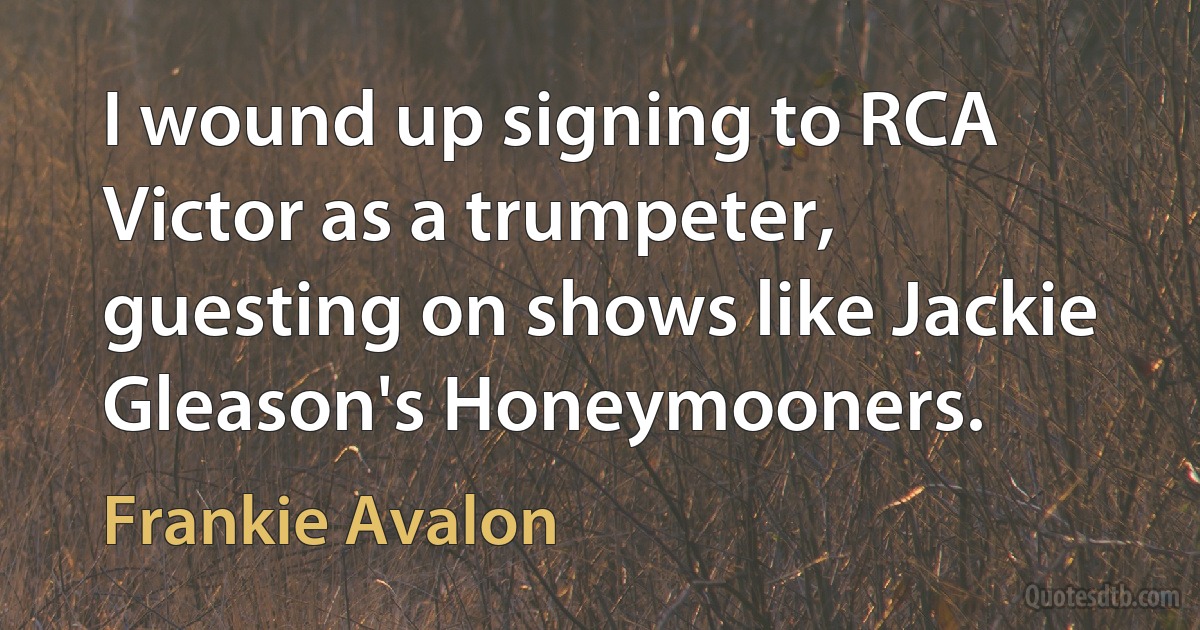 I wound up signing to RCA Victor as a trumpeter, guesting on shows like Jackie Gleason's Honeymooners.

Frankie Avalon

Quotesdtb.com